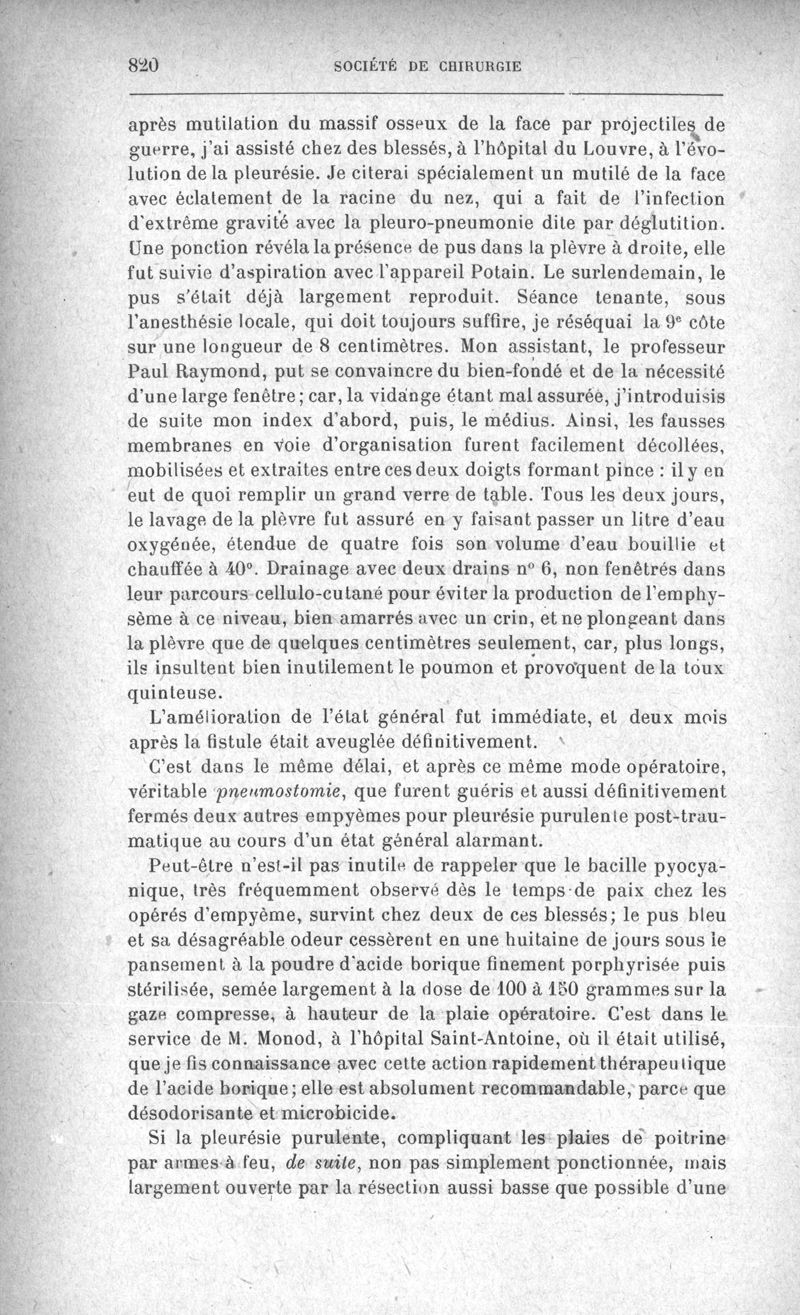 820 SOCIÉTÉ DE CHIRURGIE

après mutilation du massif osseux de la face par projectiles de guerre, j'ai assisté chez des blessés, à l'hôpital du Louvre, à l'évolution de la pleurésie. Je citerai spécialement un mutilé de la face avec éclatement de la racine du nez, qui a fait de l'infection d'extrême gravité avec la pleuro-pneumonie dite par déglutition. Une ponction révéla la présence de pus dans la plèvre à droite, elle fut suivie d'aspiration avec l'appareil Potain. Le surlendemain, le pus s'était déjà largement reproduit. Séance tenante, sous l'anesthésie locale, qui doit toujours suffire, je réséquai la 9e côte sur une longueur de 8 centimètres. Mon assistant, le professeur Paul Raymond, put se convaincre du bien-fondé et de la nécessité d'une large fenêtre; car, la vidange étant mal assurée, j'introduisis de suite mon index d'abord, puis, le médius. Ainsi, les fausses membranes en voie d'organisation furent facilement décollées, mobilisées et extraites entre ces deux doigts formant pince : il y en eut de quoi remplir un grand verre de table. Tous les deux jours, le lavage de la plèvre fut assuré en y faisant passer un litre d'eau oxygénée, étendue de quatre fois son volume d'eau bouillie et chauffée à 40°. Drainage avec deux drains n° 6, non fenêtrés dans leur parcours cellulo-cutané pour éviter la production de l'emphysème à ce niveau, bien amarrés avec un crin, et ne plongeant dans la plèvre que de quelques centimètres seulement, car, plus longs, ils insultent bien inutilement le poumon et provoquent de la toux quinteuse.

L'amélioration de l'état général fut immédiate, et deux mois après la fistule était aveuglée définitivement.

C'est dans le même délai, et après ce même mode opératoire, véritable pneumostomie, que furent guéris et aussi définitivement fermés deux autres empyèmes pour pleurésie purulente post-traumatique au cours d'un état général alarmant.

Peut-être n'est-il pas inutile de rappeler que le bacille pyocyanique, très fréquemment observé dès le temps de paix chez les opérés d'empyème, survint chez deux de ces blessés; le pus bleu et sa désagréable odeur cessèrent en une huitaine de jours sous le pansement à la poudre d'acide borique finement porphyrisée puis stérilisée, semée largement à la dose de 100 à 150 grammes sur la gaze compresse, à hauteur de la plaie opératoire. C'est dans le service de M. Monod, à l'hôpital Saint-Antoine, où il était utilisé, que je fis connaissance avec cette action rapidement thérapeutique de l'acide borique; elle est absolument recommandable, parce que désodorisante et microbicide.

Si la pleurésie purulente, compliquant les plaies de poitrine par armes à feu, de suite, non pas simplement ponctionnée, mais largement ouverte par la résection aussi basse que possible d'une